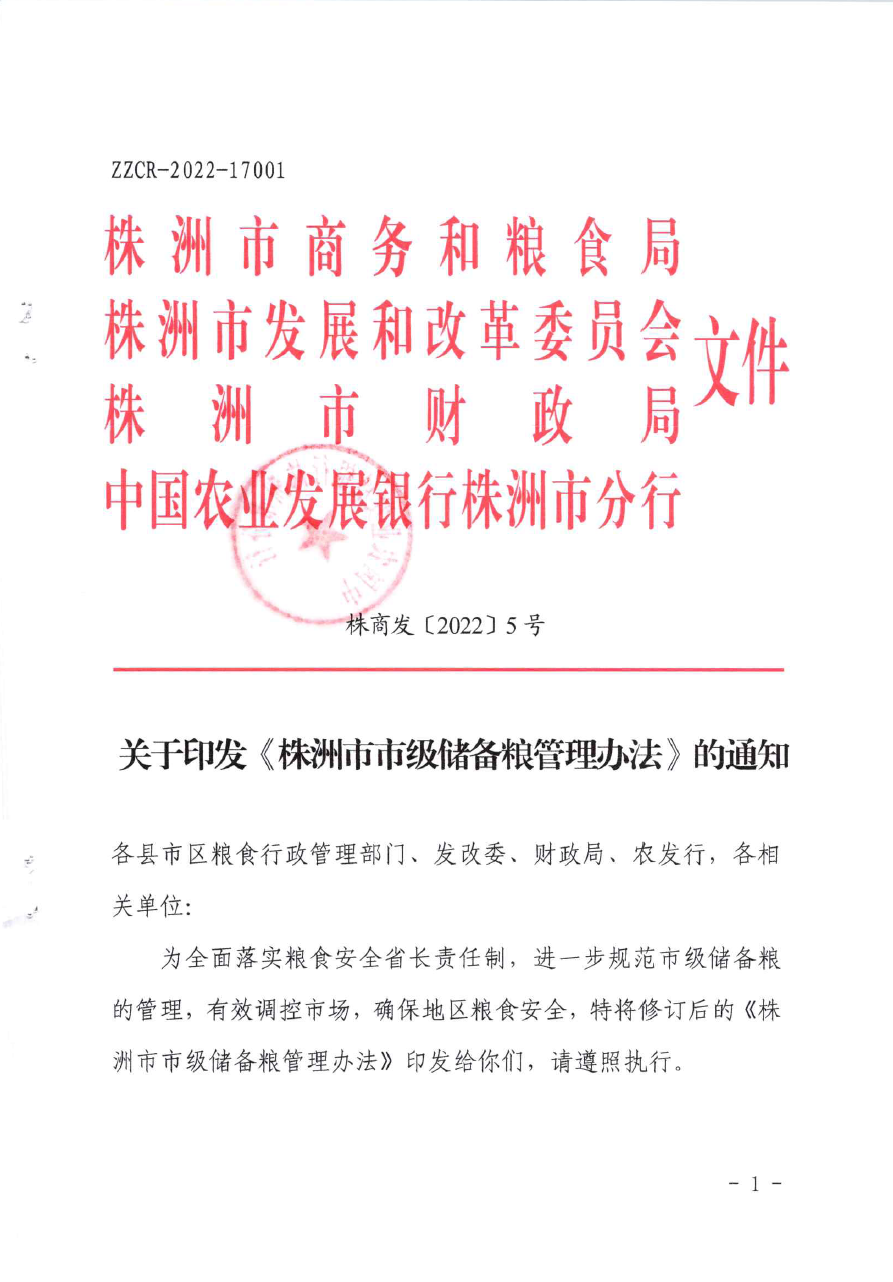 ZZCR-2022-17001

株洲市商务和粮食局
株洲市发展和改革委员会
株洲市财政局
中国农业发展银行株洲市分行
文件

株商发〔2022〕5号

关于印发《株洲市市级储备粮管理办法》的通知

各县市区粮食行政管理部门、发改委、财政局、农发行，各相关单位:

为全面落实粮食安全省长责任制，进一步规范市级储备粮的管理，有效调控市场，确保地区粮食安全，特将修订后的《株洲市市级储备粮管理办法》印发给你们，请遵照执行。

- 1 -